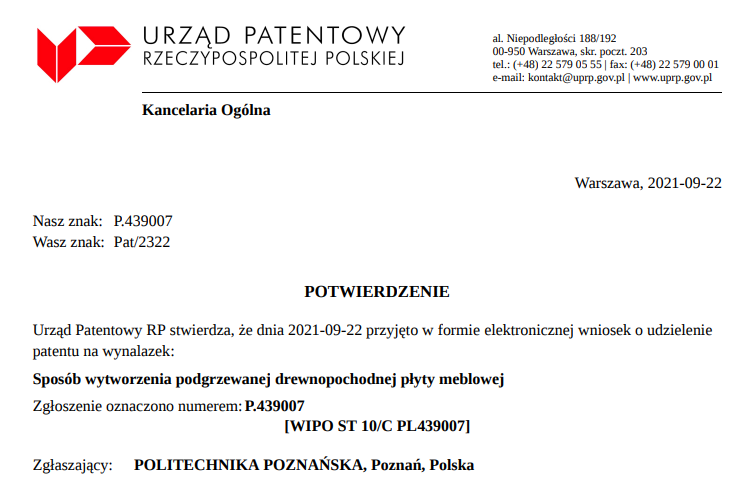 URZĄD PATENTOWY
RZECZYPOSPOLITEJ POLSKIEJ

al. Niepodległości 188/192
00-950 Warszawa, skr. poczt. 203
tel.: (+48) 22 579 05 55 | fax: (+48) 22 579 00 01
e-mail: kontakt@uprp.gov.pl | www.uprp.gov.pl

Kancelaria Ogólna

Warszawa, 2021-09-22

Nasz znak: P.439007
Wasz znak: Pat/2322

POTWIERDZENIE

Urząd Patentowy RP stwierdza, że dnia 2021-09-22 przyjęto w formie elektronicznej wniosek o udzielenie patentu na wynalazek:

Sposób wytworzenia podgrzewanej drewnopochodnej płyty meblowej

Zgłoszenie oznaczono numerem: P.439007
[WIPO ST 10/C PL439007]

Zgłaszający: POLITECHNIKA POZNAŃSKA, Poznań, Polska